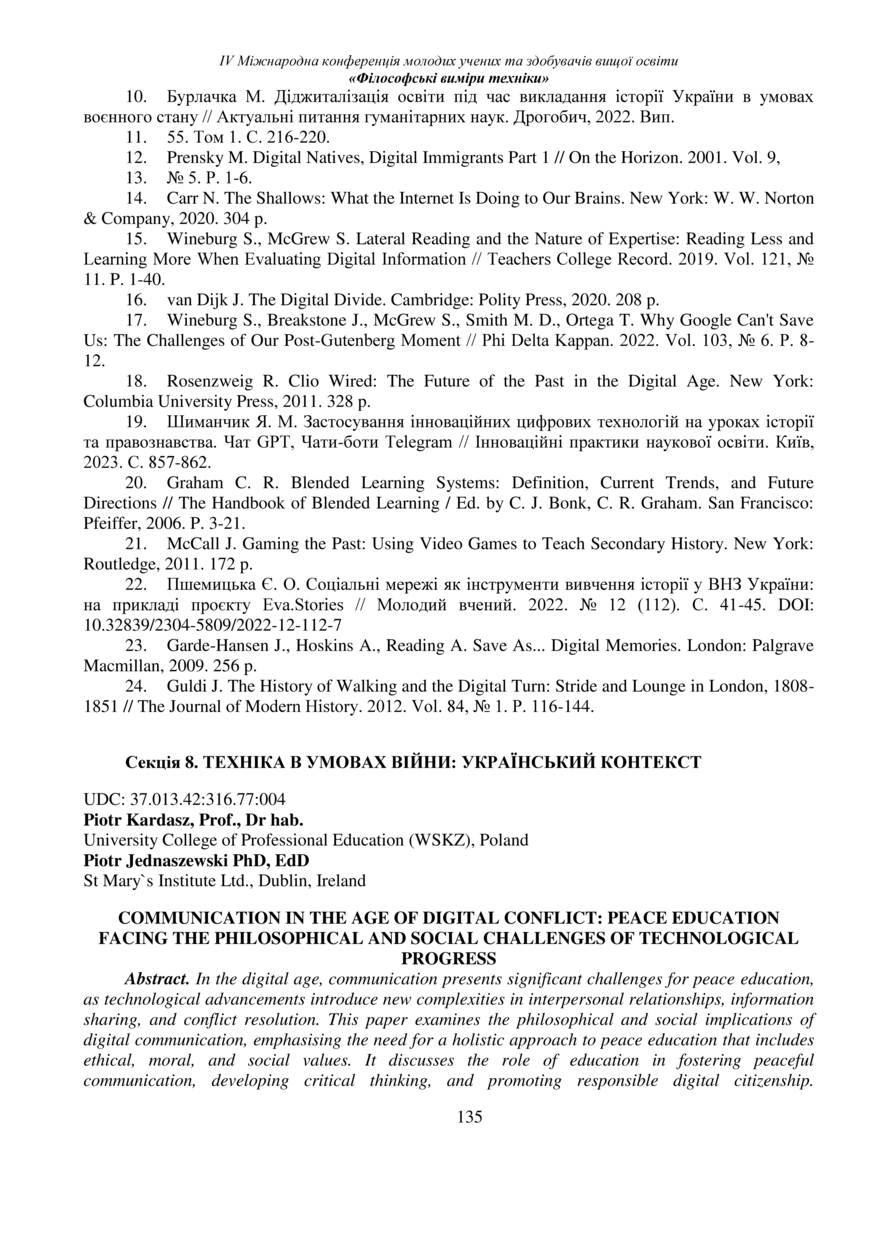 IV Міжнародна конференція молодих учених та здобувачів вищої освіти
«Філософські виміри техніки»

10. Бурлачка М. Діджиталізація освіти під час викладання історії України в умовах воєнного стану // Актуальні питання гуманітарних наук. Дрогобич, 2022. Вип.

11. 55. Том 1. С. 216-220.

12. Prensky M. Digital Natives, Digital Immigrants Part 1 // On the Horizon. 2001. Vol. 9,

13. № 5. P. 1-6.

14. Carr N. The Shallows: What the Internet Is Doing to Our Brains. New York: W. W. Norton & Company, 2020. 304 p.

15. Wineburg S., McGrew S. Lateral Reading and the Nature of Expertise: Reading Less and Learning More When Evaluating Digital Information // Teachers College Record. 2019. Vol. 121, № 11. P. 1-40.

16. van Dijk J. The Digital Divide. Cambridge: Polity Press, 2020. 208 p.

17. Wineburg S., Breakstone J., McGrew S., Smith M. D., Ortega T. Why Google Can't Save Us: The Challenges of Our Post-Gutenberg Moment // Phi Delta Kappan. 2022. Vol. 103, № 6. P. 8-12.

18. Rosenzweig R. Clio Wired: The Future of the Past in the Digital Age. New York: Columbia University Press, 2011. 328 p.

19. Шиманчик Я. М. Застосування інноваційних цифрових технологій на уроках історії та правознавства. Чат GPT, Чати-боти Telegram // Інноваційні практики наукової освіти. Київ, 2023. С. 857-862.

20. Graham C. R. Blended Learning Systems: Definition, Current Trends, and Future Directions // The Handbook of Blended Learning / Ed. by C. J. Bonk, C. R. Graham. San Francisco: Pfeiffer, 2006. P. 3-21.

21. McCall J. Gaming the Past: Using Video Games to Teach Secondary History. New York: Routledge, 2011. 172 p.

22. Пшемицька Є. О. Соціальні мережі як інструменти вивчення історії у ВНЗ України: на прикладі проєкту Eva.Stories // Молодий вчений. 2022. № 12 (112). С. 41-45. DOI: 10.32839/2304-5809/2022-12-112-7

23. Garde-Hansen J., Hoskins A., Reading A. Save As... Digital Memories. London: Palgrave Macmillan, 2009. 256 p.

24. Guldi J. The History of Walking and the Digital Turn: Stride and Lounge in London, 1808-1851 // The Journal of Modern History. 2012. Vol. 84, № 1. P. 116-144.

Секція 8. ТЕХНІКА В УМОВАХ ВІЙНИ: УКРАЇНСЬКИЙ КОНТЕКСТ

UDC: 37.013.42:316.77:004
Piotr Kardasz, Prof., Dr hab.
University College of Professional Education (WSKZ), Poland
Piotr Jednaszewski PhD, EdD
St Mary`s Institute Ltd., Dublin, Ireland

COMMUNICATION IN THE AGE OF DIGITAL CONFLICT: PEACE EDUCATION FACING THE PHILOSOPHICAL AND SOCIAL CHALLENGES OF TECHNOLOGICAL PROGRESS

Abstract. In the digital age, communication presents significant challenges for peace education, as technological advancements introduce new complexities in interpersonal relationships, information sharing, and conflict resolution. This paper examines the philosophical and social implications of digital communication, emphasising the need for a holistic approach to peace education that includes ethical, moral, and social values. It discusses the role of education in fostering peaceful communication, developing critical thinking, and promoting responsible digital citizenship.

135